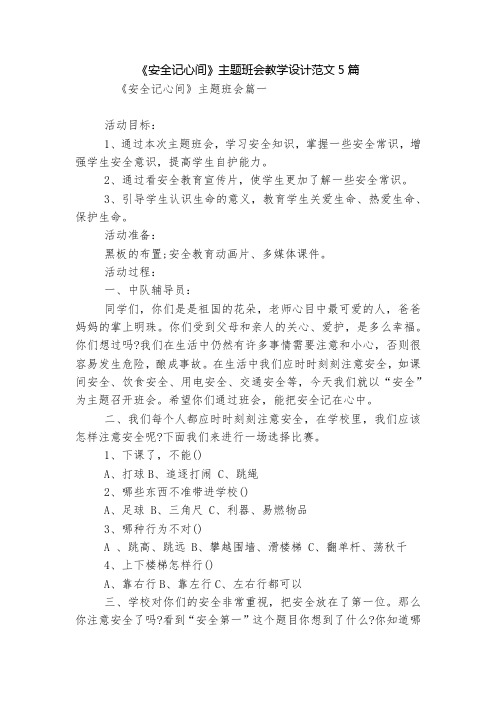 《安全记心间》主题班会教学设计范文 5 篇

《安全记心间》主题班会篇一

活动目标：

1、通过本次主题班会，学习安全知识，掌握一些安全常识，增强学生安全意识，提高学生自护能力。

2、通过看安全教育宣传片，使学生更加了解一些安全常识。

3、引导学生认识生命的意义，教育学生关爱生命、热爱生命、保护生命。

活动准备：

黑板的布置;安全教育动画片、多媒体课件。

活动过程：

一、中队辅导员：

同学们，你们是是祖国的花朵，老师心目中最可爱的人，爸爸妈妈的掌上明珠。你们受到父母和亲人的关心、爱护，是多么幸福。你们想过吗?我们在生活中仍然有许多事情需要注意和小心，否则很容易发生危险，酿成事故。在生活中我们应时时刻刻注意安全，如课间安全、饮食安全、用电安全、交通安全等，今天我们就以“安全”为主题召开班会。希望你们通过班会，能把安全记在心中。

二、我们每个人都应时时刻刻注意安全，在学校里，我们应该怎样注意安全呢?下面我们来进行一场选择比赛。

1、下课了，不能()

A、打球 B、追逐打闹 C、跳绳

2、哪些东西不准带进学校()

A、足球 B、三角尺 C、利器、易燃物品

3、哪种行为不对()

A 、跳高、跳远 B、攀越围墙、滑楼梯 C、翻单杆、荡秋千

4、上下楼梯怎样行()

A、靠右行 B、靠左行 C、左右行都可以

三、学校对你们的安全非常重视，把安全放在了第一位。那么你注意安全了吗?看到“安全第一”这个题目你想到了什么?你知道哪